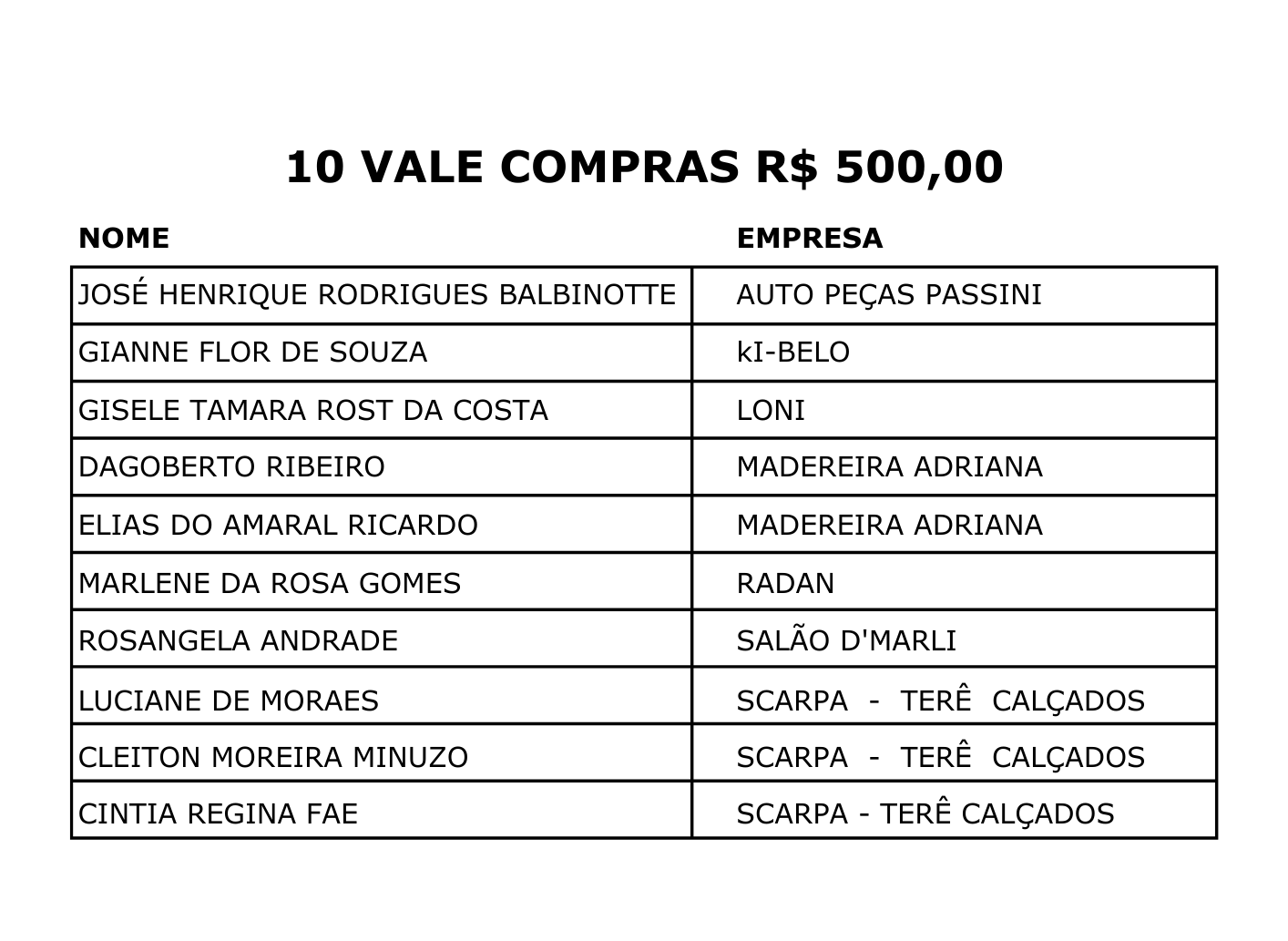 10 VALE COMPRAS R$ 500,00

| NOME | EMPRESA |
|---|---|
| JOSÉ HENRIQUE RODRIGUES BALBINOTTE | AUTO PEÇAS PASSINI |
| GIANNE FLOR DE SOUZA | kI-BELO |
| GISELE TAMARA ROST DA COSTA | LONI |
| DAGOBERTO RIBEIRO | MADEREIRA ADRIANA |
| ELIAS DO AMARAL RICARDO | MADEREIRA ADRIANA |
| MARLENE DA ROSA GOMES | RADAN |
| ROSANGELA ANDRADE | SALÃO D'MARLI |
| LUCIANE DE MORAES | SCARPA - TERÊ CALÇADOS |
| CLEITON MOREIRA MINUZO | SCARPA - TERÊ CALÇADOS |
| CINTIA REGINA FAE | SCARPA - TERÊ CALÇADOS |